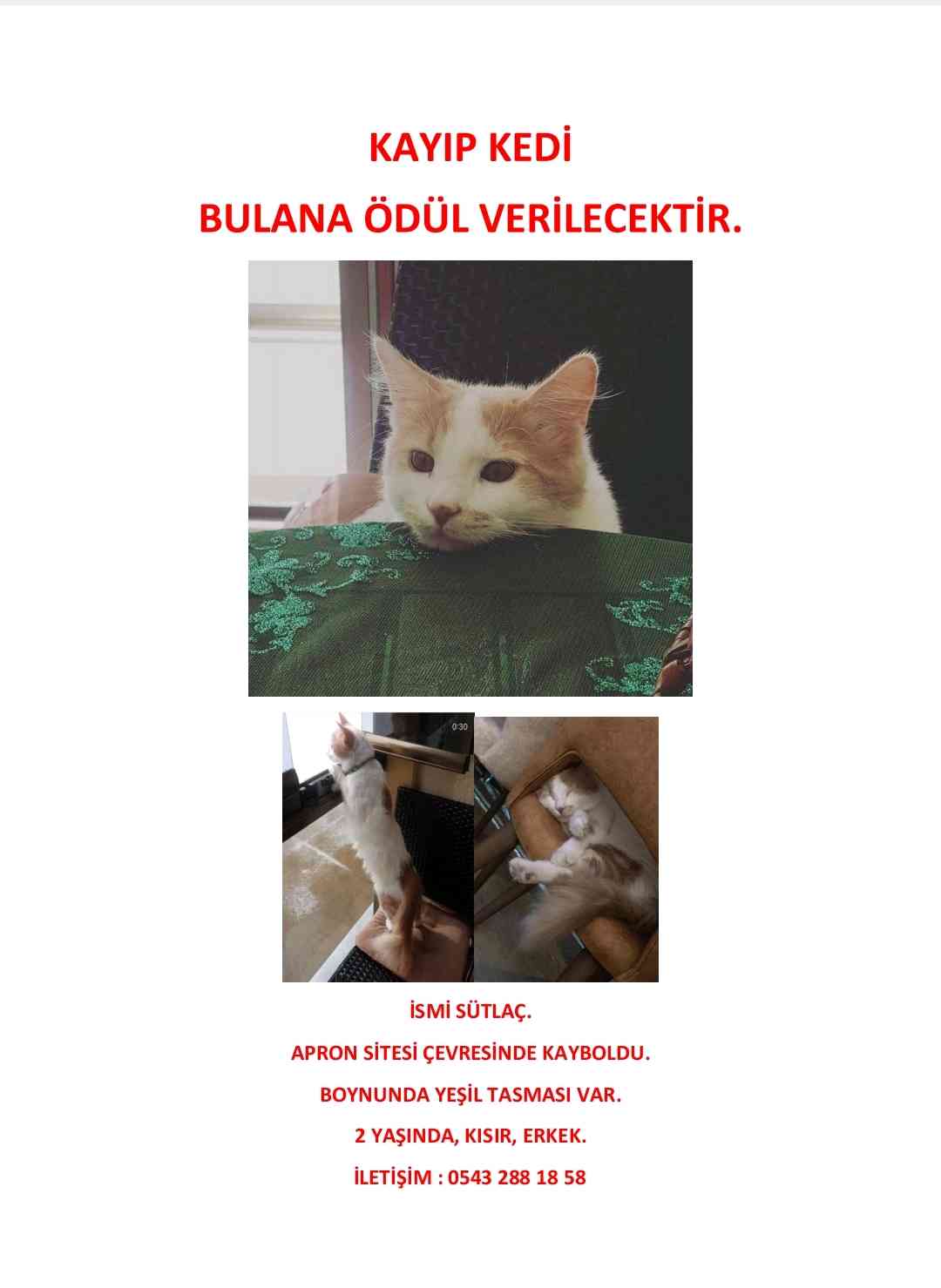 KAYIP KEDİ

BULANA ÖDÜL VERİLECEKTİR.

0:30

İSMİ SÜTLAÇ.

APRON SİTESİ ÇEVRESİNDE KAYBOLDU.

BOYNUNDA YEŞİL TASMASI VAR.

2 YAŞINDA, KISIR, ERKEK.

İLETİŞİM : 0543 288 18 58